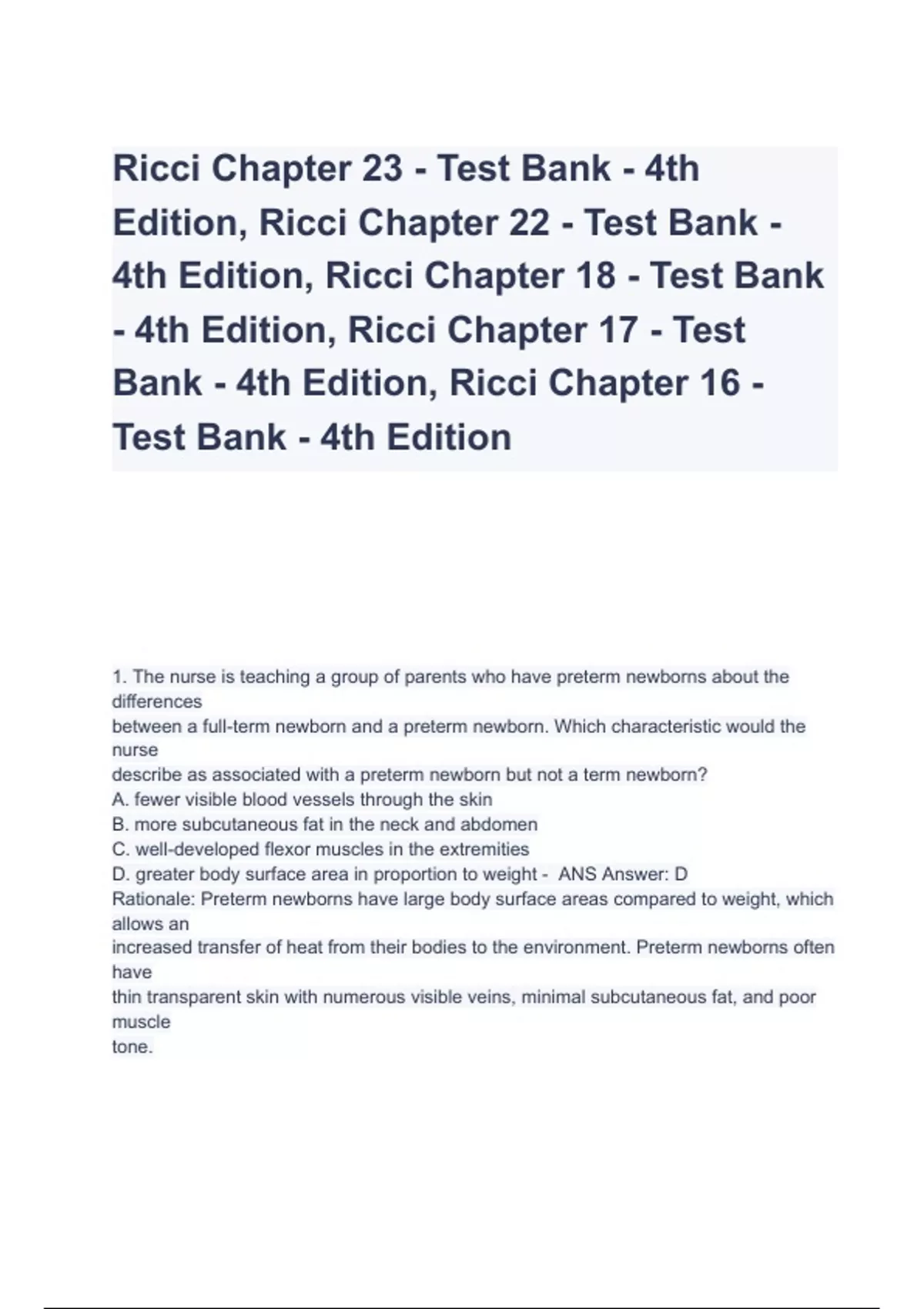 Ricci Chapter 23 - Test Bank - 4th Edition, Ricci Chapter 22 - Test Bank - 4th Edition, Ricci Chapter 18 - Test Bank - 4th Edition, Ricci Chapter 17 - Test Bank - 4th Edition, Ricci Chapter 16 - Test Bank - 4th Edition

1. The nurse is teaching a group of parents who have preterm newborns about the differences between a full-term newborn and a preterm newborn. Which characteristic would the nurse describe as associated with a preterm newborn but not a term newborn?
A. fewer visible blood vessels through the skin
B. more subcutaneous fat in the neck and abdomen
C. well-developed flexor muscles in the extremities
D. greater body surface area in proportion to weight - ANS Answer: D
Rationale: Preterm newborns have large body surface areas compared to weight, which allows an increased transfer of heat from their bodies to the environment. Preterm newborns often have thin transparent skin with numerous visible veins, minimal subcutaneous fat, and poor muscle tone.